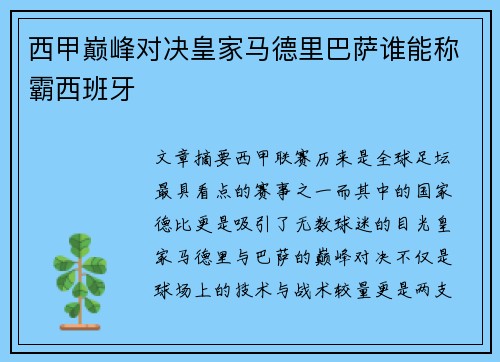 西甲巅峰对决皇家马德里巴萨谁能称霸西班牙

文章摘要西甲联赛历来是全球足坛最具看点的赛事之一而其中的国家德比更是吸引了无数球迷的目光皇家马德里与巴萨的巅峰对决不仅是球场上的技术与战术较量更是两支